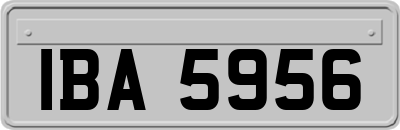 IBA 5956